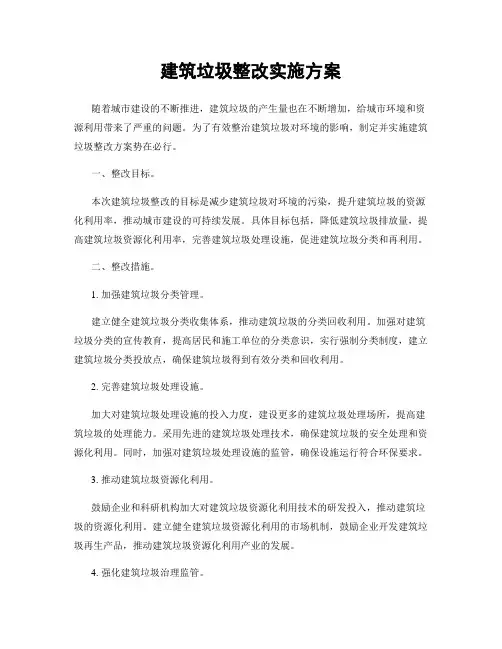 建筑垃圾整改实施方案

随着城市建设的不断推进，建筑垃圾的产生量也在不断增加，给城市环境和资源利用带来了严重的问题。为了有效整治建筑垃圾对环境的影响，制定并实施建筑垃圾整改方案势在必行。

一、整改目标。

本次建筑垃圾整改的目标是减少建筑垃圾对环境的污染，提升建筑垃圾的资源化利用率，推动城市建设的可持续发展。具体目标包括，降低建筑垃圾排放量，提高建筑垃圾资源化利用率，完善建筑垃圾处理设施，促进建筑垃圾分类和再利用。

二、整改措施。

1. 加强建筑垃圾分类管理。

建立健全建筑垃圾分类收集体系，推动建筑垃圾的分类回收利用。加强对建筑垃圾分类的宣传教育，提高居民和施工单位的分类意识，实行强制分类制度，建立建筑垃圾分类投放点，确保建筑垃圾得到有效分类和回收利用。

2. 完善建筑垃圾处理设施。

加大对建筑垃圾处理设施的投入力度，建设更多的建筑垃圾处理场所，提高建筑垃圾的处理能力。采用先进的建筑垃圾处理技术，确保建筑垃圾的安全处理和资源化利用。同时，加强对建筑垃圾处理设施的监管，确保设施运行符合环保要求。

3. 推动建筑垃圾资源化利用。

鼓励企业和科研机构加大对建筑垃圾资源化利用技术的研发投入，推动建筑垃圾的资源化利用。建立健全建筑垃圾资源化利用的市场机制，鼓励企业开发建筑垃圾再生产品，推动建筑垃圾资源化利用产业的发展。

4. 强化建筑垃圾治理监管。